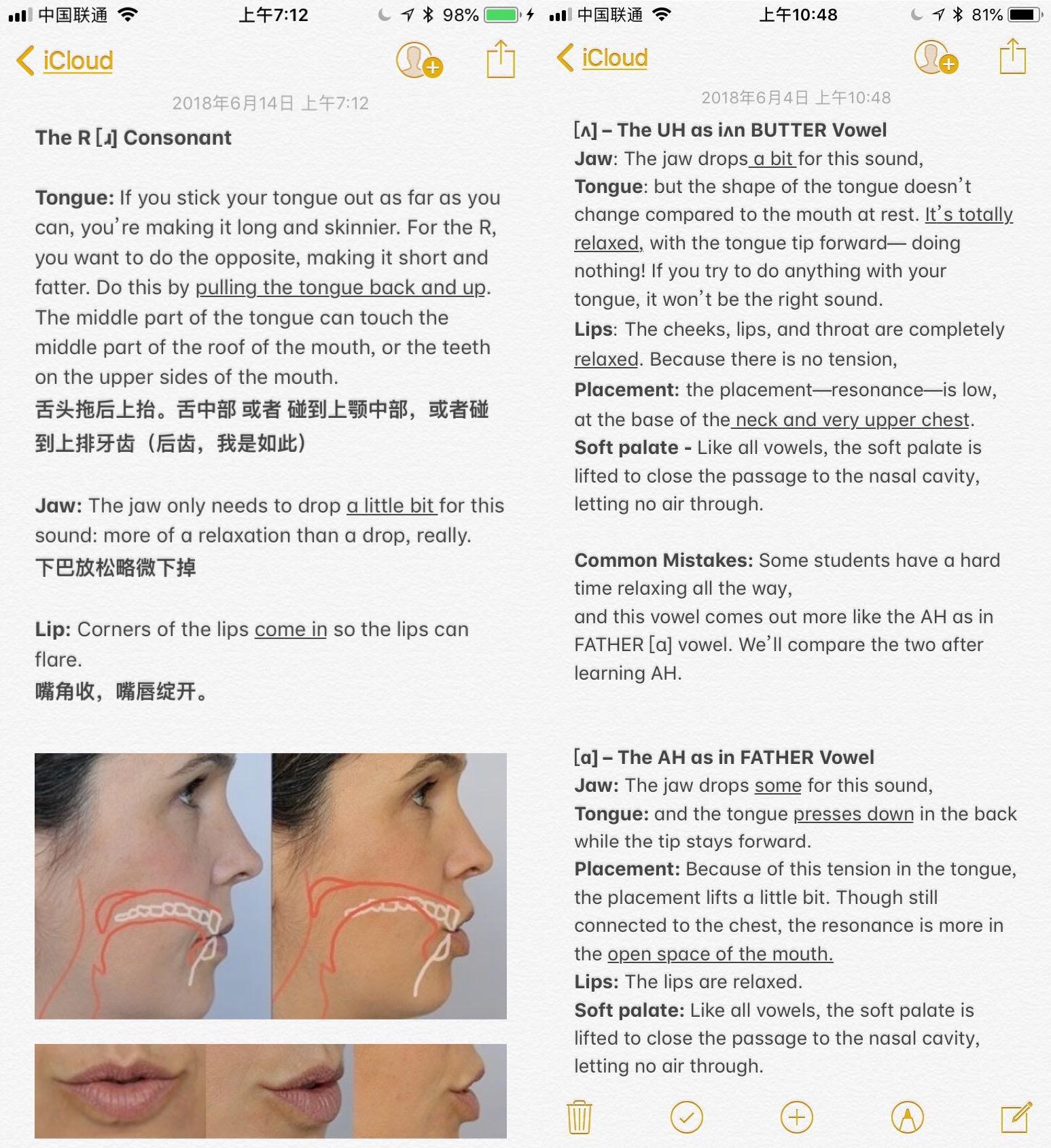 中国联通 上午7:12 98%

iCloud

2018年6月14日 上午7:12

The R [ɹ] Consonant

Tongue: If you stick your tongue out as far as you can, you're making it long and skinnier. For the R, you want to do the opposite, making it short and fatter. Do this by pulling the tongue back and up. The middle part of the tongue can touch the middle part of the roof of the mouth, or the teeth on the upper sides of the mouth.
舌头拖后上抬。舌中部 或者 碰到上颚中部，或者碰到上排牙齿（后齿，我是如此）

Jaw: The jaw only needs to drop a little bit for this sound: more of a relaxation than a drop, really.
下巴放松略微下掉

Lip: Corners of the lips come in so the lips can flare.
嘴角收，嘴唇绽开。

中国联通 上午10:48 81%

iCloud

2018年6月4日 上午10:48

[ʌ] – The UH as iʌn BUTTER Vowel
Jaw: The jaw drops a bit for this sound,
Tongue: but the shape of the tongue doesn't change compared to the mouth at rest. It's totally relaxed, with the tongue tip forward— doing nothing! If you try to do anything with your tongue, it won't be the right sound.
Lips: The cheeks, lips, and throat are completely relaxed. Because there is no tension,
Placement: the placement—resonance—is low, at the base of the neck and very upper chest.
Soft palate - Like all vowels, the soft palate is lifted to close the passage to the nasal cavity, letting no air through.

Common Mistakes: Some students have a hard time relaxing all the way,
and this vowel comes out more like the AH as in FATHER [ɑ] vowel. We'll compare the two after learning AH.

[ɑ] – The AH as in FATHER Vowel
Jaw: The jaw drops some for this sound,
Tongue: and the tongue presses down in the back while the tip stays forward.
Placement: Because of this tension in the tongue, the placement lifts a little bit. Though still connected to the chest, the resonance is more in the open space of the mouth.
Lips: The lips are relaxed.
Soft palate: Like all vowels, the soft palate is lifted to close the passage to the nasal cavity, letting no air through.